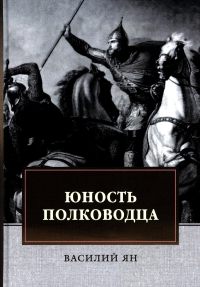 ЮНОСТЬ ПОЛКОВОДЦА

ВАСИЛИЙ ЯН